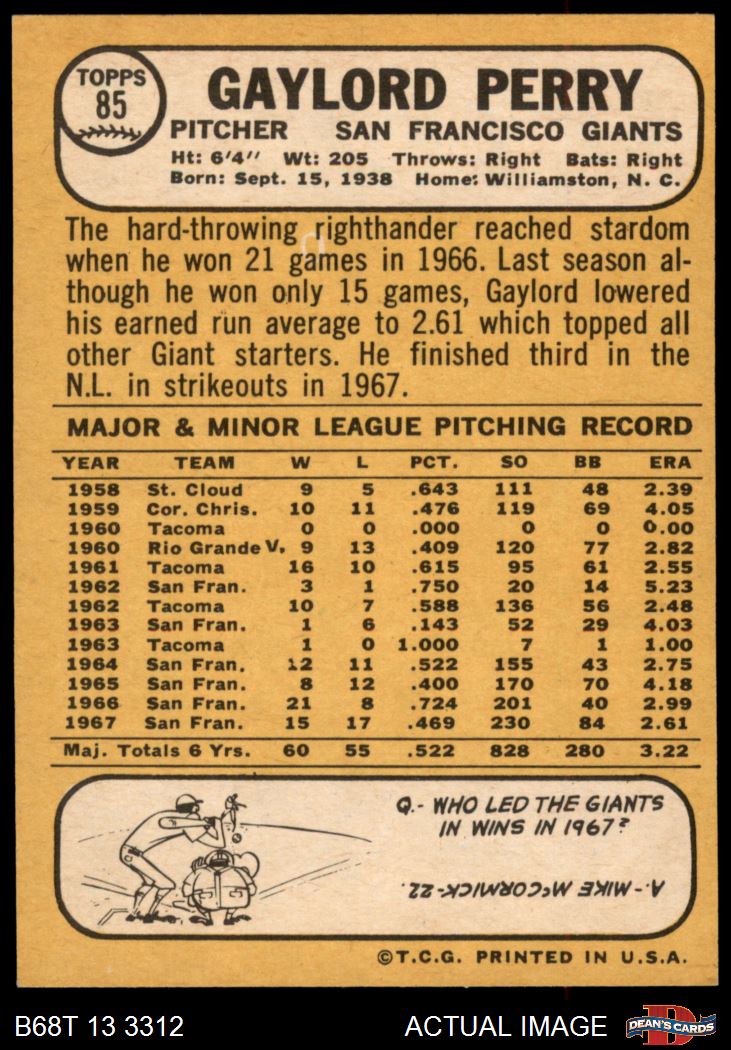 TOPPS 85

GAYLORD PERRY

PITCHER SAN FRANCISCO GIANTS

Ht: 6'4" Wt: 205 Throws: Right Bats: Right
Born: Sept. 15, 1938 Home: Williamston, N. C.

The hard-throwing righthander reached stardom when he won 21 games in 1966. Last season although he won only 15 games, Gaylord lowered his earned run average to 2.61 which topped all other Giant starters. He finished third in the N.L. in strikeouts in 1967.

MAJOR & MINOR LEAGUE PITCHING RECORD

| YEAR | TEAM | W | L | PCT. | SO | BB | ERA |
|---|---|---|---|---|---|---|---|
| 1958 | St. Cloud | 9 | 5 | .643 | 111 | 48 | 2.39 |
| 1959 | Cor. Chris. | 10 | 11 | .476 | 119 | 69 | 4.05 |
| 1960 | Tacoma | 0 | 0 | .000 | 0 | 0 | 0.00 |
| 1960 | Rio Grande V. | 9 | 13 | .409 | 120 | 77 | 2.82 |
| 1961 | Tacoma | 16 | 10 | .615 | 95 | 61 | 2.55 |
| 1962 | San Fran. | 3 | 1 | .750 | 20 | 14 | 5.23 |
| 1962 | Tacoma | 10 | 7 | .588 | 136 | 56 | 2.48 |
| 1963 | San Fran. | 1 | 6 | .143 | 52 | 29 | 4.03 |
| 1963 | Tacoma | 1 | 0 | 1.000 | 7 | 1 | 1.00 |
| 1964 | San Fran. | 12 | 11 | .522 | 155 | 43 | 2.75 |
| 1965 | San Fran. | 8 | 12 | .400 | 170 | 70 | 4.18 |
| 1966 | San Fran. | 21 | 8 | .724 | 201 | 40 | 2.99 |
| 1967 | San Fran. | 15 | 17 | .469 | 230 | 84 | 2.61 |
| Maj. Totals 6 Yrs. | | 60 | 55 | .522 | 828 | 280 | 3.22 |

Q.- WHO LED THE GIANTS IN WINS IN 1967?

A.- MIKE McCORMICK-22.

©T.C.G. PRINTED IN U.S.A.

B68T 13 3312 ACTUAL IMAGE DEAN'S CARDS